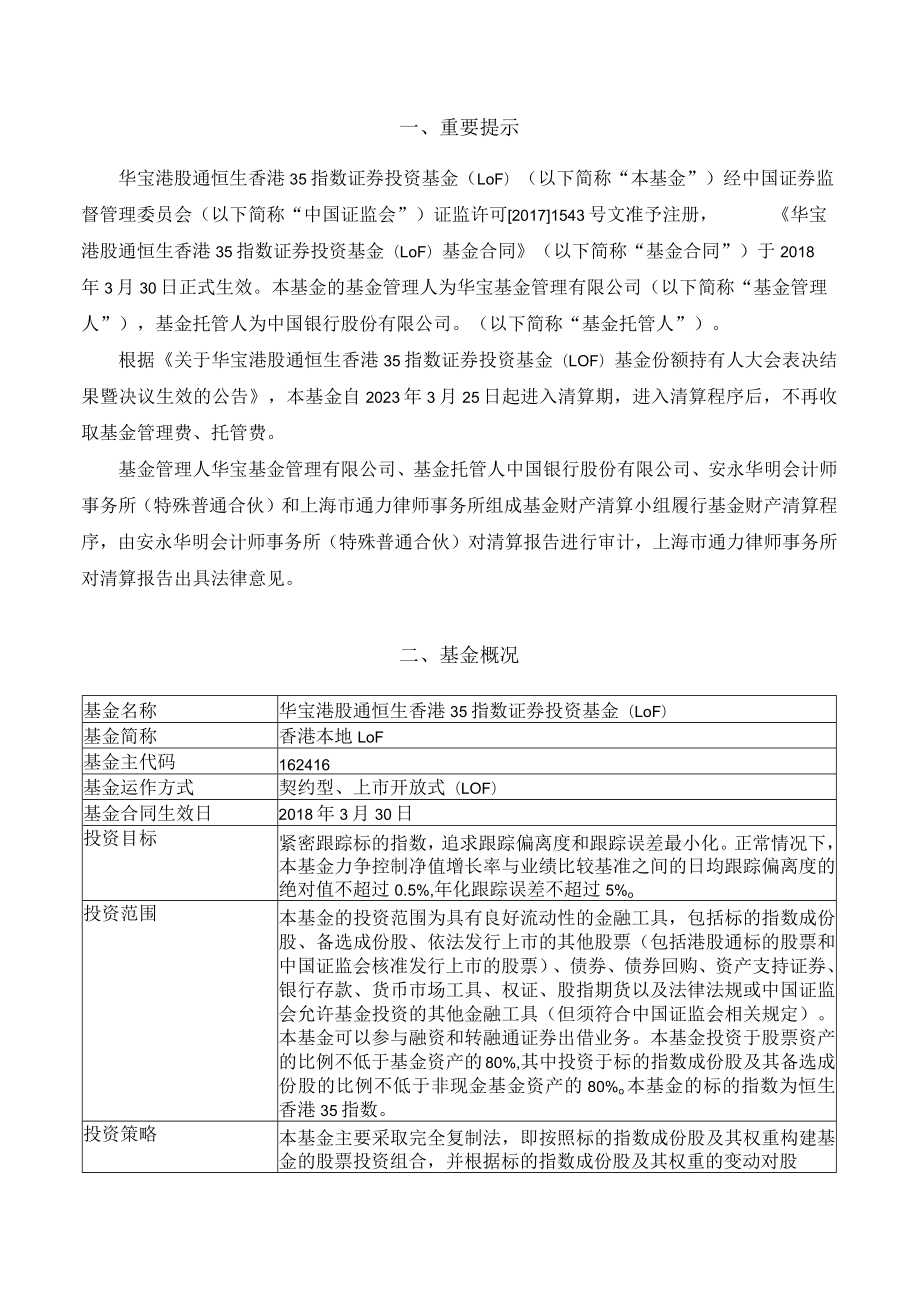 一、重要提示

华宝港股通恒生香港35指数证券投资基金（LoF）（以下简称“本基金”）经中国证券监督管理委员会（以下简称“中国证监会”）证监许可[2017]1543号文准予注册，《华宝港股通恒生香港35指数证券投资基金（LoF）基金合同》（以下简称“基金合同”）于2018年3月30日正式生效。本基金的基金管理人为华宝基金管理有限公司（以下简称“基金管理人”），基金托管人为中国银行股份有限公司。（以下简称“基金托管人”）。

根据《关于华宝港股通恒生香港35指数证券投资基金（LOF）基金份额持有人大会表决结果暨决议生效的公告》，本基金自2023年3月25日起进入清算期，进入清算程序后，不再收取基金管理费、托管费。

基金管理人华宝基金管理有限公司、基金托管人中国银行股份有限公司、安永华明会计师事务所（特殊普通合伙）和上海市通力律师事务所组成基金财产清算小组履行基金财产清算程序，由安永华明会计师事务所（特殊普通合伙）对清算报告进行审计，上海市通力律师事务所对清算报告出具法律意见。

二、基金概况

| 基金名称 | 华宝港股通恒生香港35指数证券投资基金（LoF） |
|---|---|
| 基金简称 | 香港本地LoF |
| 基金主代码 | 162416 |
| 基金运作方式 | 契约型、上市开放式（LOF） |
| 基金合同生效日 | 2018年3月30日 |
| 投资目标 | 紧密跟踪标的指数，追求跟踪偏离度和跟踪误差最小化。正常情况下，本基金力争控制净值增长率与业绩比较基准之间的日均跟踪偏离度的绝对值不超过0.5%,年化跟踪误差不超过5%。 |
| 投资范围 | 本基金的投资范围为具有良好流动性的金融工具，包括标的指数成份股、备选成份股、依法发行上市的其他股票（包括港股通标的股票和中国证监会核准发行上市的股票）、债券、债券回购、资产支持证券、银行存款、货币市场工具、权证、股指期货以及法律法规或中国证监会允许基金投资的其他金融工具（但须符合中国证监会相关规定）。本基金可以参与融资和转融通证券出借业务。本基金投资于股票资产的比例不低于基金资产的80%,其中投资于标的指数成份股及其备选成份股的比例不低于非现金基金资产的80%。本基金的标的指数为恒生香港35指数。 |
| 投资策略 | 本基金主要采取完全复制法，即按照标的指数成份股及其权重构建基金的股票投资组合，并根据标的指数成份股及其权重的变动对股 |